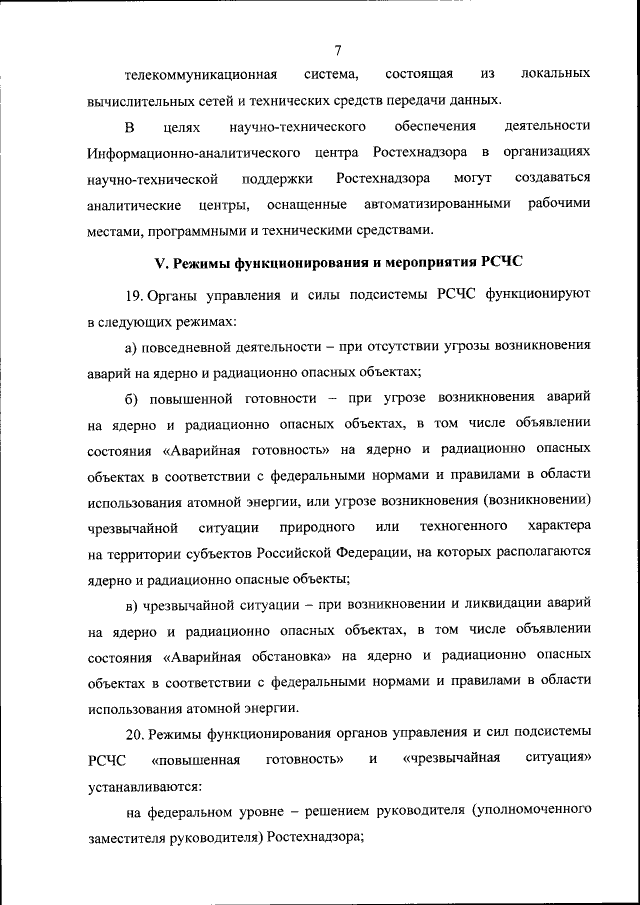 7

телекоммуникационная система, состоящая из локальных вычислительных сетей и технических средств передачи данных.

В целях научно-технического обеспечения деятельности Информационно-аналитического центра Ростехнадзора в организациях научно-технической поддержки Ростехнадзора могут создаваться аналитические центры, оснащенные автоматизированными рабочими местами, программными и техническими средствами.

V. Режимы функционирования и мероприятия РСЧС

19. Органы управления и силы подсистемы РСЧС функционируют в следующих режимах:

а) повседневной деятельности – при отсутствии угрозы возникновения аварий на ядерно и радиационно опасных объектах;

б) повышенной готовности – при угрозе возникновения аварий на ядерно и радиационно опасных объектах, в том числе объявлении состояния «Аварийная готовность» на ядерно и радиационно опасных объектах в соответствии с федеральными нормами и правилами в области использования атомной энергии, или угрозе возникновения (возникновении) чрезвычайной ситуации природного или техногенного характера на территории субъектов Российской Федерации, на которых располагаются ядерно и радиационно опасные объекты;

в) чрезвычайной ситуации – при возникновении и ликвидации аварий на ядерно и радиационно опасных объектах, в том числе объявлении состояния «Аварийная обстановка» на ядерно и радиационно опасных объектах в соответствии с федеральными нормами и правилами в области использования атомной энергии.

20. Режимы функционирования органов управления и сил подсистемы РСЧС «повышенная готовность» и «чрезвычайная ситуация» устанавливаются:

на федеральном уровне – решением руководителя (уполномоченного заместителя руководителя) Ростехнадзора;